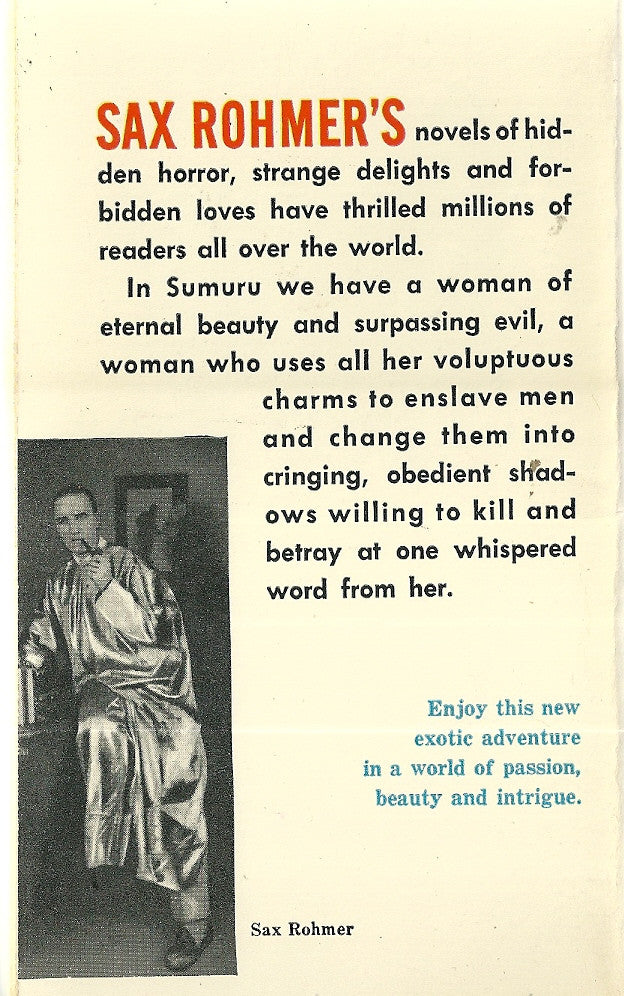 SAX ROHMER'S novels of hidden horror, strange delights and forbidden loves have thrilled millions of readers all over the world.

In Sumuru we have a woman of eternal beauty and surpassing evil, a woman who uses all her voluptuous charms to enslave men and change them into cringing, obedient shadows willing to kill and betray at one whispered word from her.

Enjoy this new exotic adventure in a world of passion, beauty and intrigue.

Sax Rohmer